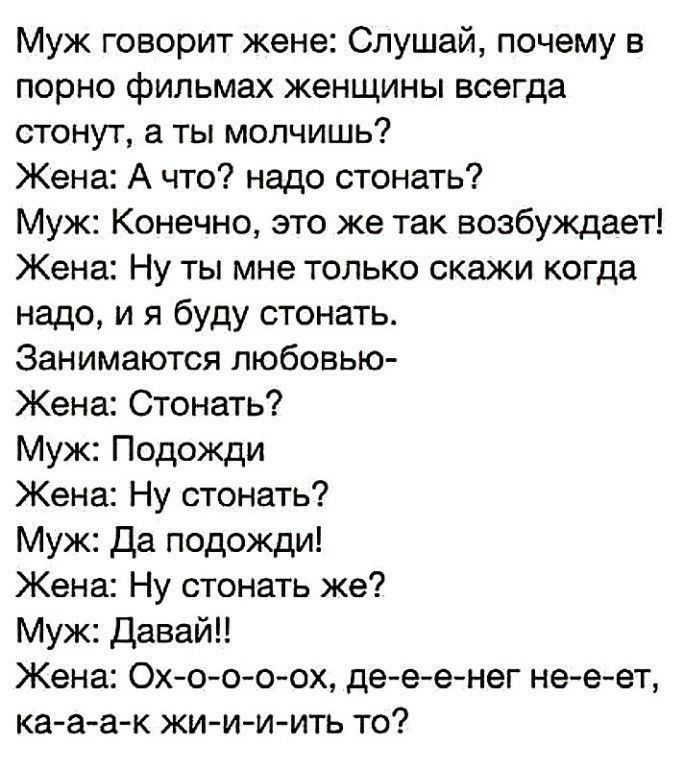 Муж говорит жене: Слушай, почему в порно фильмах женщины всегда стонут, а ты молчишь?
Жена: А что? надо стонать?
Муж: Конечно, это же так возбуждает!
Жена: Ну ты мне только скажи когда надо, и я буду стонать.
Занимаются любовью-
Жена: Стонать?
Муж: Подожди
Жена: Ну стонать?
Муж: Да подожди!
Жена: Ну стонать же?
Муж: Давай!!
Жена: Ох-о-о-о-ох, де-е-е-нег не-е-ет, ка-а-а-к жи-и-и-ить то?